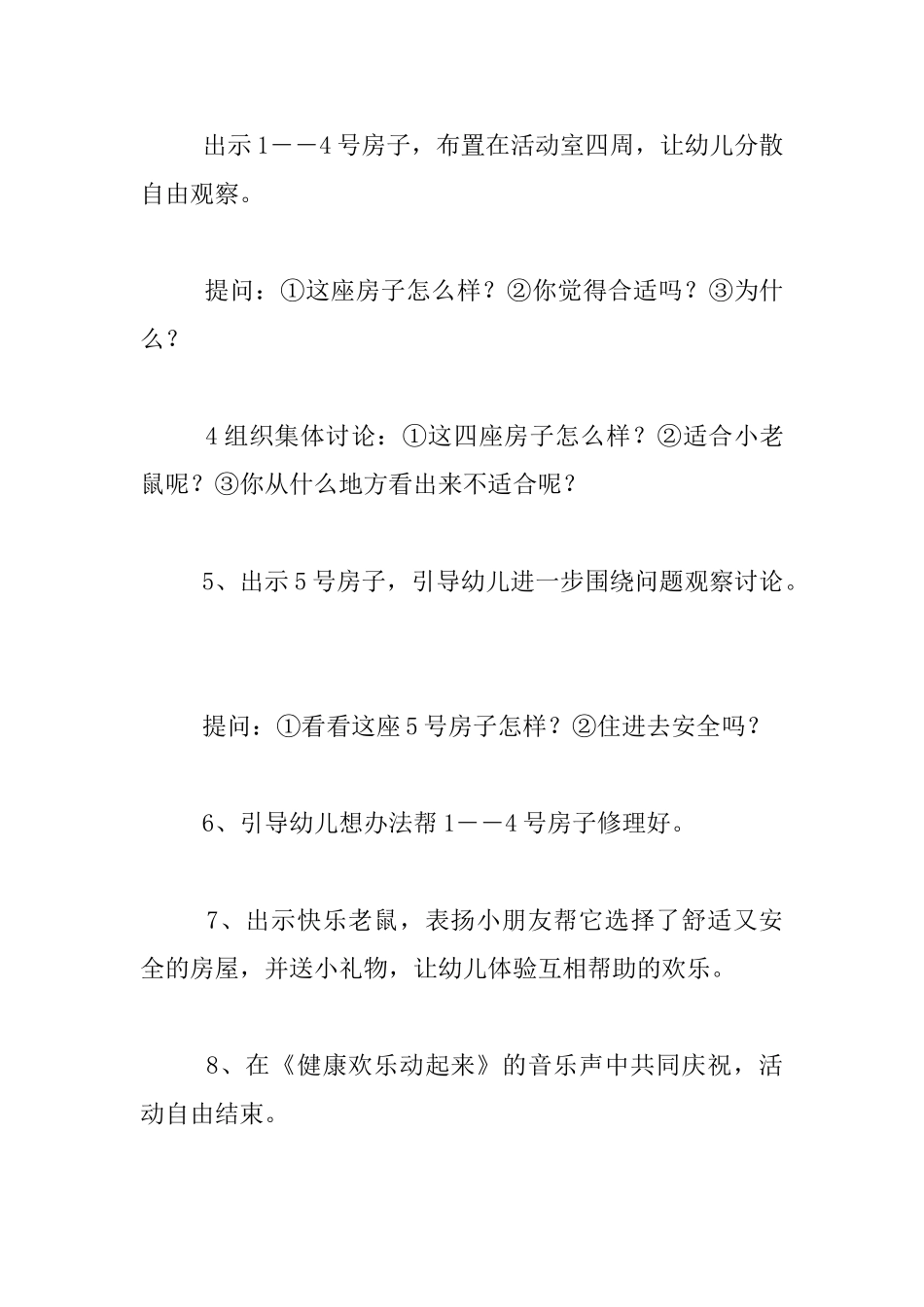 出示1——4号房子，布置在活动室四周，让幼儿分散自由观察。

提问：①这座房子怎么样？②你觉得合适吗？③为什么？

4组织集体讨论：①这四座房子怎么样？②适合小老鼠呢？③你从什么地方看出来不适合呢？

5、出示5号房子，引导幼儿进一步围绕问题观察讨论。

提问：①看看这座5号房子怎样？②住进去安全吗？

6、引导幼儿想办法帮1——4号房子修理好。

7、出示快乐老鼠，表扬小朋友帮它选择了舒适又安全的房屋，并送小礼物，让幼儿体验互相帮助的欢乐。

8、在《健康欢乐动起来》的音乐声中共同庆祝，活动自由结束。